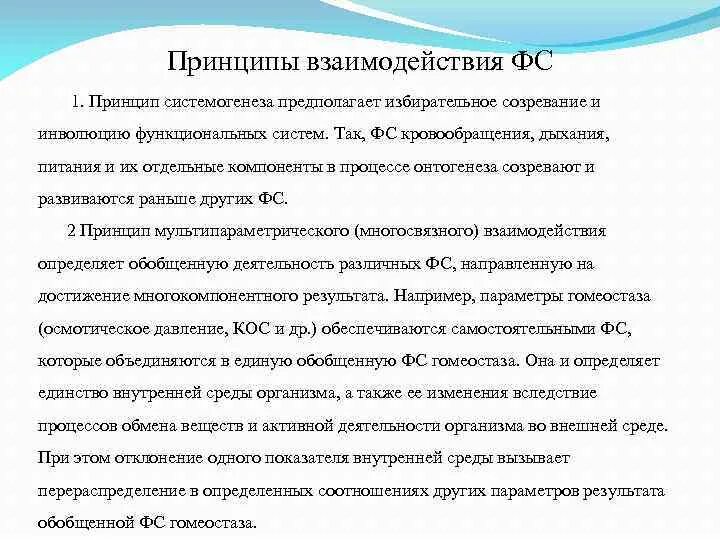 Принципы взаимодействия ФС

1. Принцип системогенеза предполагает избирательное созревание и инволюцию функциональных систем. Так, ФС кровообращения, дыхания, питания и их отдельные компоненты в процессе онтогенеза созревают и развиваются раньше других ФС.

2 Принцип мультипараметрического (многосвязного) взаимодействия определяет обобщенную деятельность различных ФС, направленную на достижение многокомпонентного результата. Например, параметры гомеостаза (осмотическое давление, КОС и др.) обеспечиваются самостоятельными ФС, которые объединяются в единую обобщенную ФС гомеостаза. Она и определяет единство внутренней среды организма, а также ее изменения вследствие процессов обмена веществ и активной деятельности организма во внешней среде. При этом отклонение одного показателя внутренней среды вызывает перераспределение в определенных соотношениях других параметров результата обобщенной ФС гомеостаза.